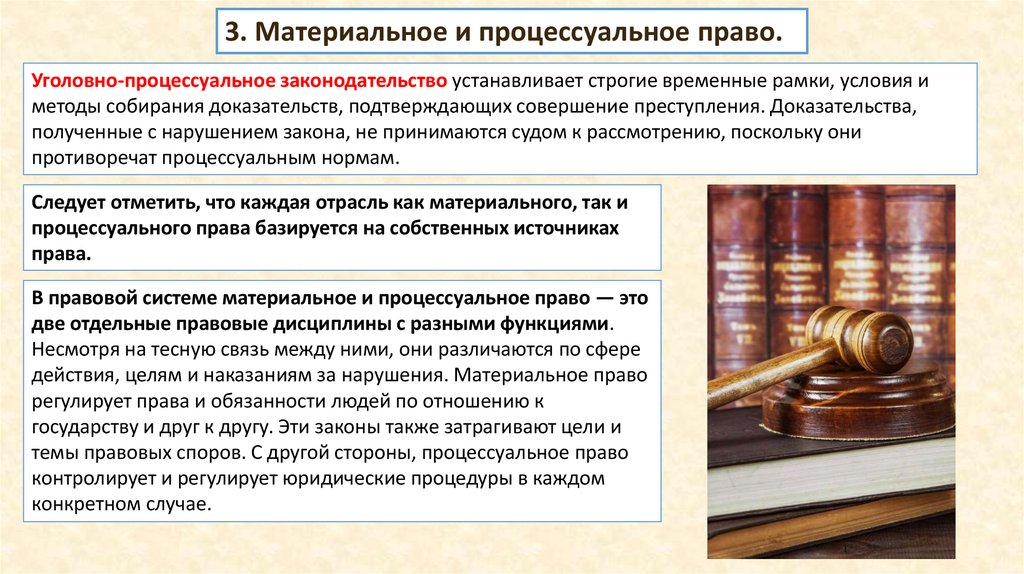 3. Материальное и процессуальное право.

Уголовно-процессуальное законодательство устанавливает строгие временные рамки, условия и методы собирания доказательств, подтверждающих совершение преступления. Доказательства, полученные с нарушением закона, не принимаются судом к рассмотрению, поскольку они противоречат процессуальным нормам.

Следует отметить, что каждая отрасль как материального, так и процессуального права базируется на собственных источниках права.

В правовой системе материальное и процессуальное право — это две отдельные правовые дисциплины с разными функциями. Несмотря на тесную связь между ними, они различаются по сфере действия, целям и наказаниям за нарушения. Материальное право регулирует права и обязанности людей по отношению к государству и друг к другу. Эти законы также затрагивают цели и темы правовых споров. С другой стороны, процессуальное право контролирует и регулирует юридические процедуры в каждом конкретном случае.